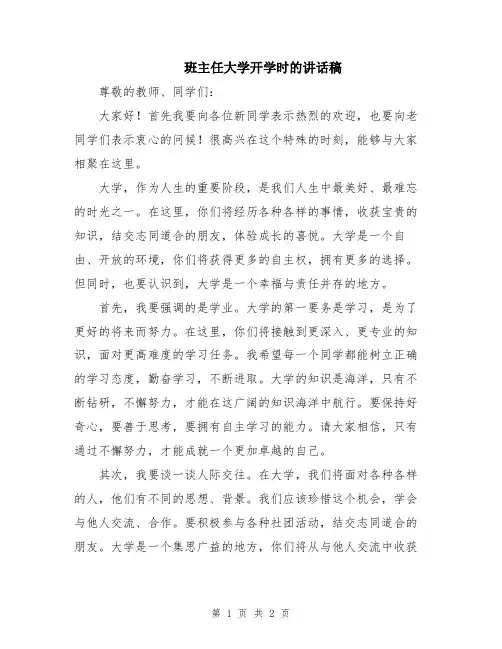 班主任大学开学时的讲话稿

尊敬的教师、同学们：

大家好！首先我要向各位新同学表示热烈的欢迎，也要向老同学们表示衷心的问候！很高兴在这个特殊的时刻，能够与大家相聚在这里。

大学，作为人生的重要阶段，是我们人生中最美好、最难忘的时光之一。在这里，你们将经历各种各样的事情，收获宝贵的知识，结交志同道合的朋友，体验成长的喜悦。大学是一个自由、开放的环境，你们将获得更多的自主权，拥有更多的选择。但同时，也要认识到，大学是一个幸福与责任并存的地方。

首先，我要强调的是学业。大学的第一要务是学习，是为了更好的将来而努力。在这里，你们将接触到更深入、更专业的知识，面对更高难度的学习任务。我希望每一个同学都能树立正确的学习态度，勤奋学习，不断进取。大学的知识是海洋，只有不断钻研，不懈努力，才能在这广阔的知识海洋中航行。要保持好奇心，要善于思考，要拥有自主学习的能力。请大家相信，只有通过不懈努力，才能成就一个更加卓越的自己。

其次，我要谈一谈人际交往。在大学，我们将面对各种各样的人，他们有不同的思想、背景。我们应该珍惜这个机会，学会与他人交流、合作。要积极参与各种社团活动，结交志同道合的朋友。大学是一个集思广益的地方，你们将从与他人交流中收获

第 1 页 共 2 页